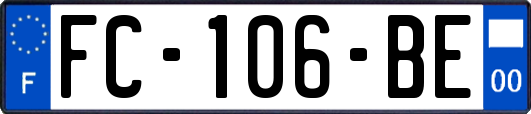 F

FC-106-BE

00